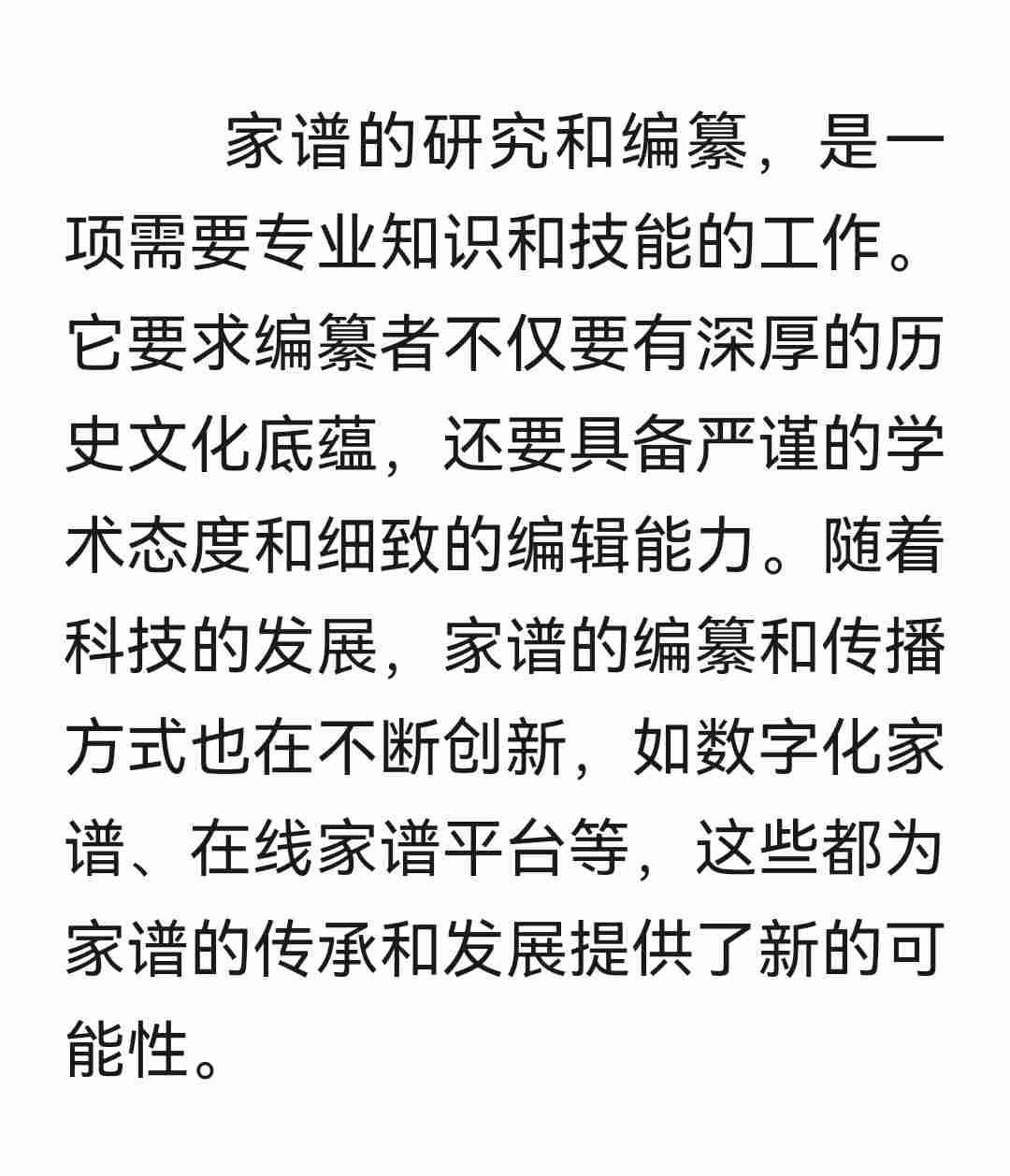 家谱的研究和编纂，是一项需要专业知识和技能的工作。它要求编纂者不仅要有深厚的历史文化底蕴，还要具备严谨的学术态度和细致的编辑能力。随着科技的发展，家谱的编纂和传播方式也在不断创新，如数字化家谱、在线家谱平台等，这些都为家谱的传承和发展提供了新的可能性。